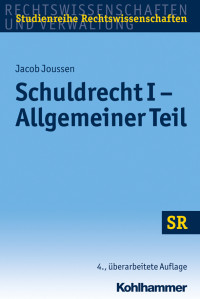 RECHTSWISSENSCHAFTEN UND VERWALTUNG

Studienreihe Rechtswissenschaften

Jacob Joussen

Schuldrecht I – Allgemeiner Teil

SR

4., überarbeitete Auflage

Kohlhammer